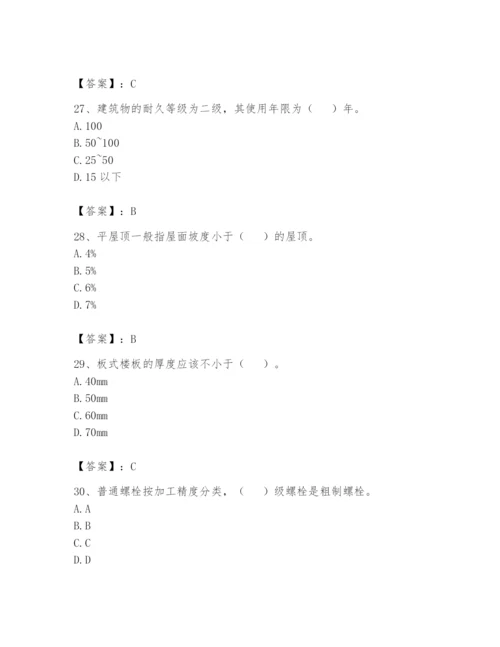 【答案】：C

27、建筑物的耐久等级为二级，其使用年限为（ ）年。
A. 100
B. 50~100
C. 25~50
D. 15 以下

【答案】：B

28、平屋顶一般指屋面坡度小于（ ）的屋顶。
A. 4%
B. 5%
C. 6%
D. 7%

【答案】：B

29、板式楼板的厚度应该不小于（ ）。
A. 40mm
B. 50mm
C. 60mm
D. 70mm

【答案】：C

30、普通螺栓按加工精度分类，（ ）级螺栓是粗制螺栓。
A. A
B. B
C. C
D. D